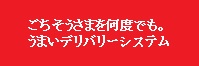 ごちそうさまを何度でも。
うまいデリバリーシステム